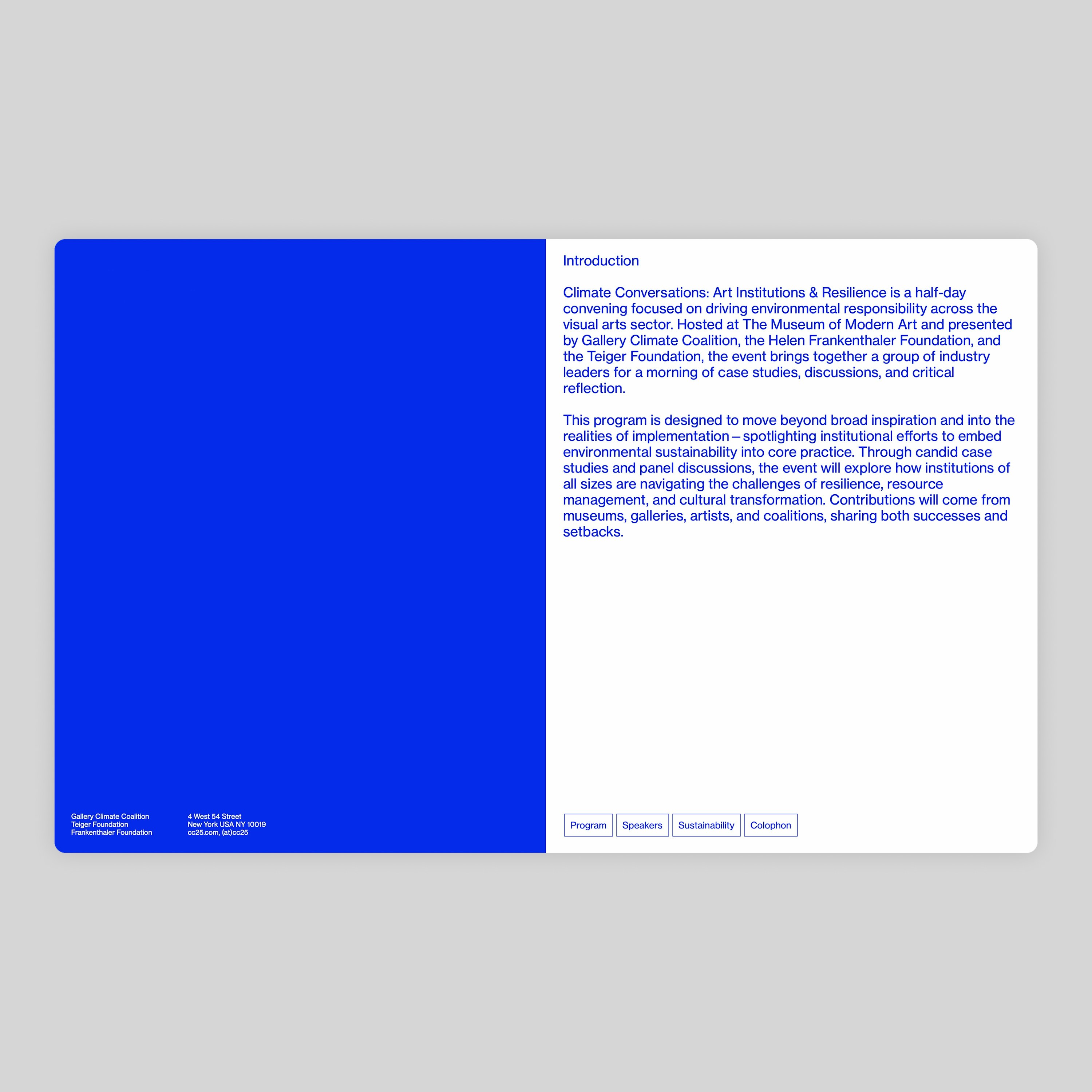 Gallery Climate Coalition
Teiger Foundation
Frankenthaler Foundation

4 West 54 Street
New York USA NY 10019
cc25.com, (at)cc25

Introduction

Climate Conversations: Art Institutions & Resilience is a half-day convening focused on driving environmental responsibility across the visual arts sector. Hosted at The Museum of Modern Art and presented by Gallery Climate Coalition, the Helen Frankenthaler Foundation, and the Teiger Foundation, the event brings together a group of industry leaders for a morning of case studies, discussions, and critical reflection.

This program is designed to move beyond broad inspiration and into the realities of implementation – spotlighting institutional efforts to embed environmental sustainability into core practice. Through candid case studies and panel discussions, the event will explore how institutions of all sizes are navigating the challenges of resilience, resource management, and cultural transformation. Contributions will come from museums, galleries, artists, and coalitions, sharing both successes and setbacks.

Program Speakers Sustainability Colophon